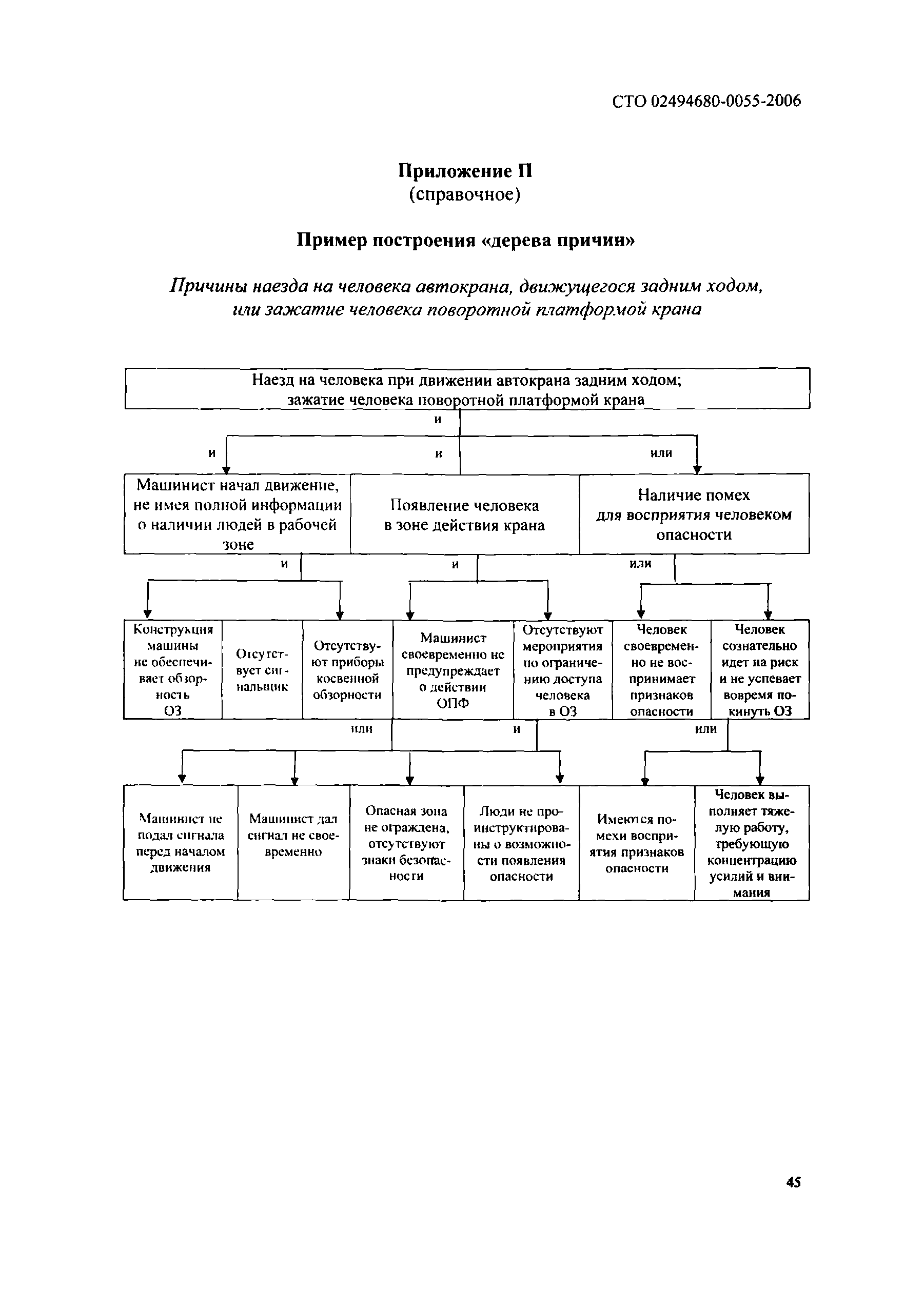 СТО 02494680-0055-2006

Приложение П
(справочное)

Пример построения «дерева причин»

Причины наезда на человека автокрана, движущегося задним ходом, или зажатие человека поворотной платформой крана

Наезд на человека при движении автокрана задним ходом; зажатие человека поворотной платформой крана

и

и

и

или

Машинист начал движение, не имея полной информации о наличии людей в рабочей зоне

Появление человека в зоне действия крана

Наличие помех для восприятия человеком опасности

и

и

или

Конструкция машины не обеспечивает обзорность ОЗ

Отсутствует сигнальщик

Отсутствуют приборы косвенной обзорности

Машинист своевременно не предупреждает о действии ОПФ

Отсутствуют мероприятия по ограничению доступа человека в ОЗ

Человек своевременно не воспринимает признаков опасности

Человек сознательно идет на риск и не успевает вовремя покинуть ОЗ

или

и

или

Машинист не подал сигнала перед началом движения

Машинист дал сигнал не своевременно

Опасная зона не ограждена, отсутствуют знаки безопасности

Люди не проинструктированы о возможности появления опасности

Имеются помехи восприятия признаков опасности

Человек выполняет тяжелую работу, требующую концентрацию усилий и внимания

45